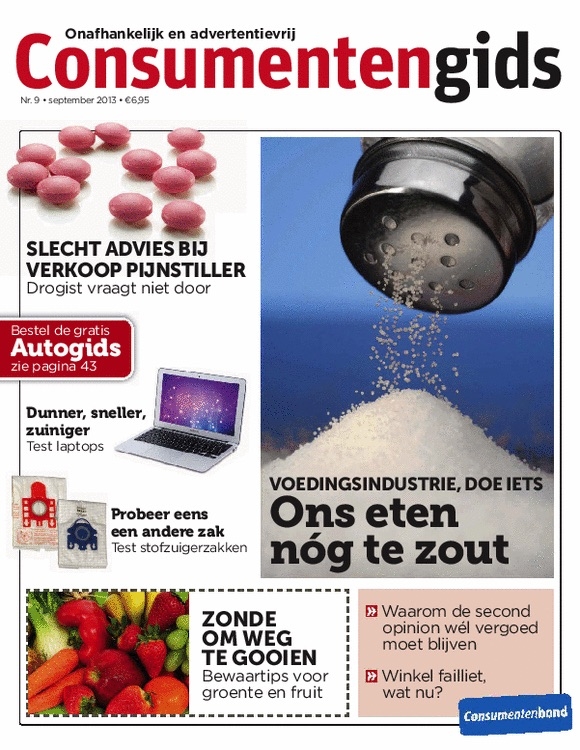 Onafhankelijk en advertentievrij
Consumentengids
Nr. 9 • september 2013 • €6,95

SLECHT ADVIES BIJ VERKOOP PIJNSTILLER
Drogist vraagt niet door

Bestel de gratis
Autogids
zie pagina 43

Dunner, sneller, zuiniger
Test laptops

Probeer eens een andere zak
Test stofzuigerzakken

VOEDINGSINDUSTRIE, DOE IETS
Ons eten nóg te zout

ZONDE OM WEG TE GOOIEN
Bewaartips voor groente en fruit

Waarom de second opinion wél vergoed moet blijven

Winkel failliet, wat nu?

Consumentenbond